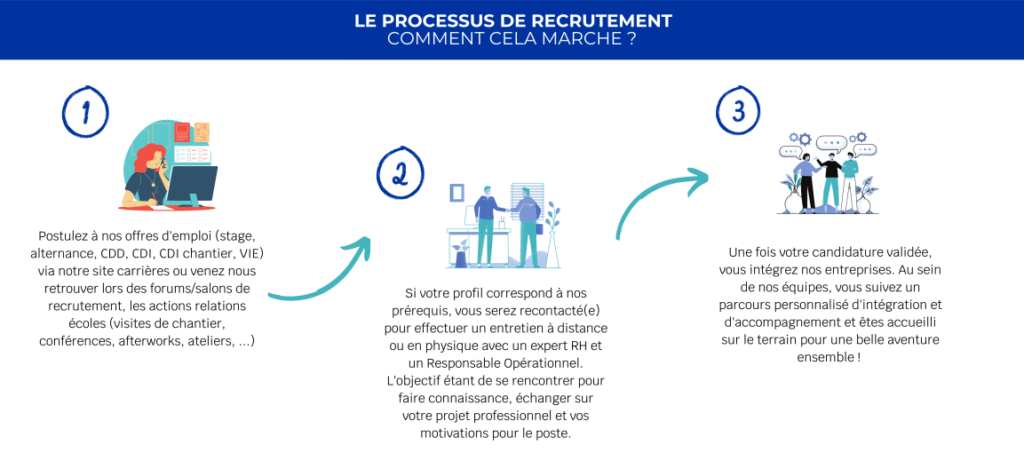 LE PROCESSUS DE RECRUTEMENT
COMMENT CELA MARCHE ?

1

Postulez à nos offres d'emploi (stage, alternance, CDD, CDI, CDI chantier, VIE) via notre site carrières ou venez nous retrouver lors des forums/salons de recrutement, les actions relations écoles (visites de chantier, conférences, afterworks, ateliers, ...)

2

Si votre profil correspond à nos prérequis, vous serez recontacté(e) pour effectuer un entretien à distance ou en physique avec un expert RH et un Responsable Opérationnel. L'objectif étant de se rencontrer pour faire connaissance, échanger sur votre projet professionnel et vos motivations pour le poste.

3

Une fois votre candidature validée, vous intégrez nos entreprises. Au sein de nos équipes, vous suivez un parcours personnalisé d'intégration et d'accompagnement et êtes accueilli sur le terrain pour une belle aventure ensemble !